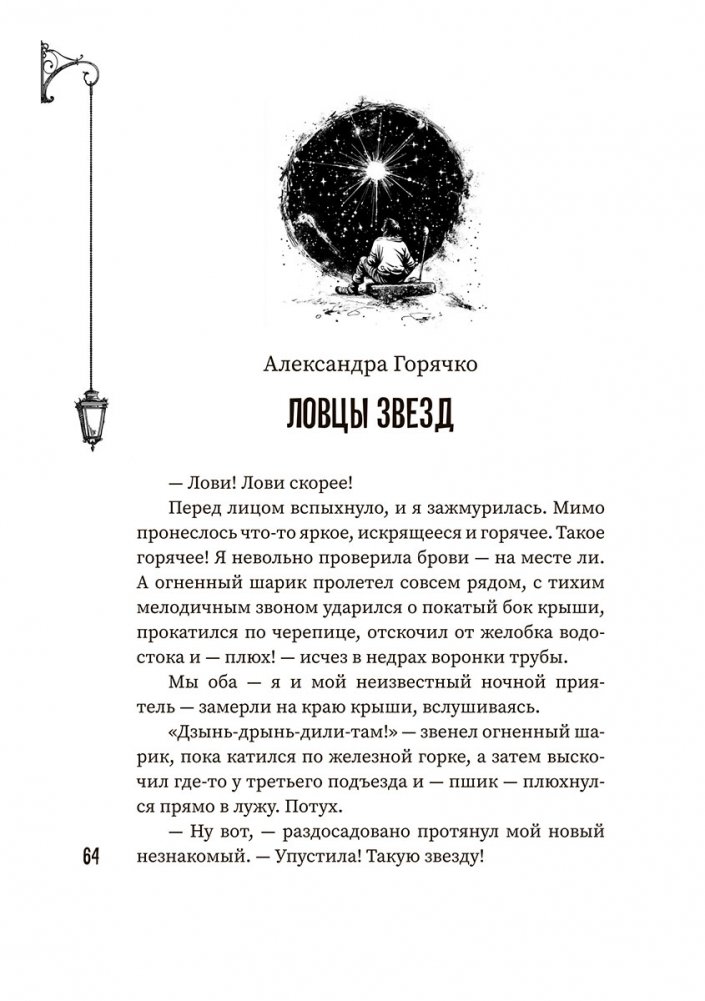 Александра Горячко

ЛОВЦЫ ЗВЕЗД

— Лови! Лови скорее!

Перед лицом вспыхнуло, и я зажмурилась. Мимо пронеслось что-то яркое, искрящееся и горячее. Такое горячее! Я невольно проверила брови — на месте ли. А огненный шарик пролетел совсем рядом, с тихим мелодичным звоном ударился о покатый бок крыши, прокатился по черепице, отскочил от желобка водостока и — плюх! — исчез в недрах воронки трубы.

Мы оба — я и мой неизвестный ночной приятель — замерли на краю крыши, вслушиваясь.

«Дзынь-дрынь-дили-там!» — звенел огненный шарик, пока катился по железной горке, а затем выскочил где-то у третьего подъезда и — пшик — плюхнулся прямо в лужу. Потух.

— Ну вот, — раздосадовано протянул мой новый незнакомый. — Упустила! Такую звезду!

64